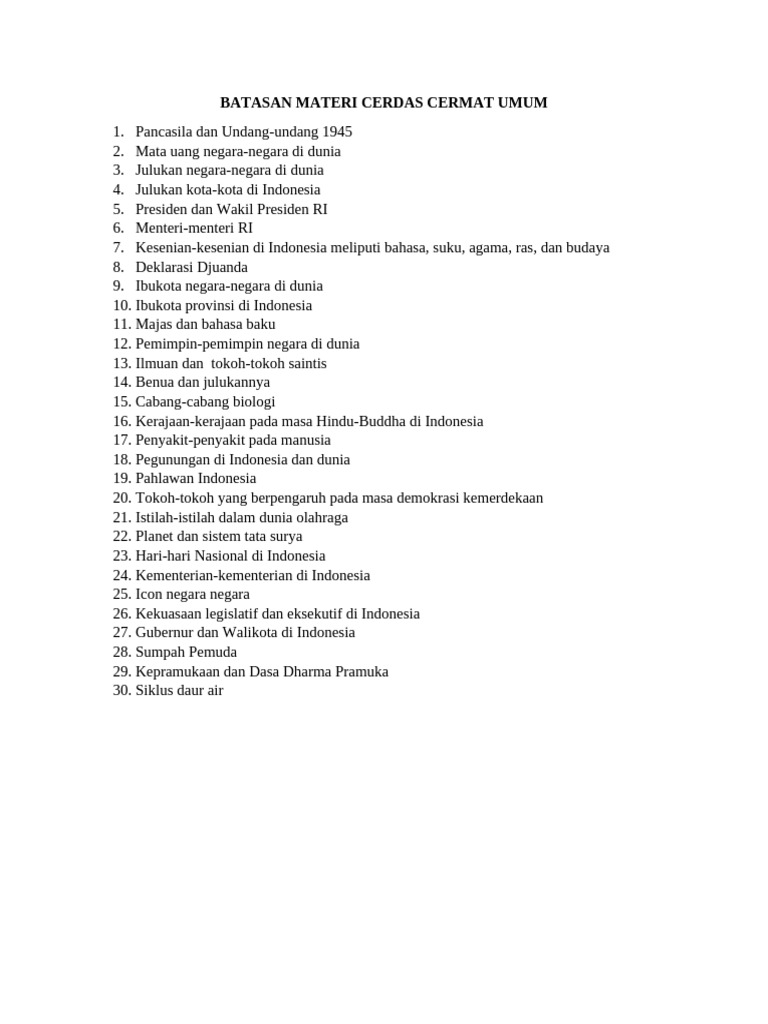 BATASAN MATERI CERDAS CERMAT UMUM

1. Pancasila dan Undang-undang 1945
2. Mata uang negara-negara di dunia
3. Julukan negara-negara di dunia
4. Julukan kota-kota di Indonesia
5. Presiden dan Wakil Presiden RI
6. Menteri-menteri RI
7. Kesenian-kesenian di Indonesia meliputi bahasa, suku, agama, ras, dan budaya
8. Deklarasi Djuanda
9. Ibukota negara-negara di dunia
10. Ibukota provinsi di Indonesia
11. Majas dan bahasa baku
12. Pemimpin-pemimpin negara di dunia
13. Ilmuan dan tokoh-tokoh saintis
14. Benua dan julukannya
15. Cabang-cabang biologi
16. Kerajaan-kerajaan pada masa Hindu-Buddha di Indonesia
17. Penyakit-penyakit pada manusia
18. Pegunungan di Indonesia dan dunia
19. Pahlawan Indonesia
20. Tokoh-tokoh yang berpengaruh pada masa demokrasi kemerdekaan
21. Istilah-istilah dalam dunia olahraga
22. Planet dan sistem tata surya
23. Hari-hari Nasional di Indonesia
24. Kementerian-kementerian di Indonesia
25. Icon negara negara
26. Kekuasaan legislatif dan eksekutif di Indonesia
27. Gubernur dan Walikota di Indonesia
28. Sumpah Pemuda
29. Kepramukaan dan Dasa Dharma Pramuka
30. Siklus daur air